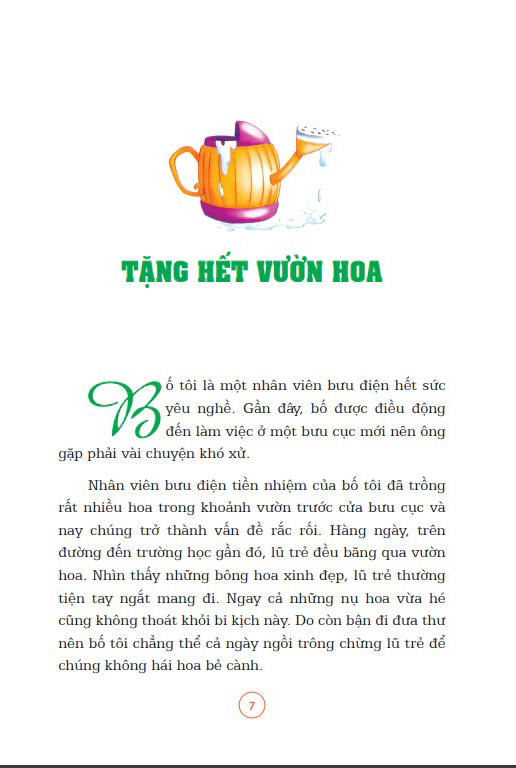 TẶNG HẾT VƯỜN HOA

Bố tôi là một nhân viên bưu điện hết sức yêu nghề. Gần đây, bố được điều động đến làm việc ở một bưu cục mới nên ông gặp phải vài chuyện khó xử.

Nhân viên bưu điện tiền nhiệm của bố tôi đã trồng rất nhiều hoa trong khoảnh vườn trước cửa bưu cục và nay chúng trở thành vấn đề rắc rối. Hàng ngày, trên đường đến trường học gần đó, lũ trẻ đều băng qua vườn hoa. Nhìn thấy những bông hoa xinh đẹp, lũ trẻ thường tiện tay ngắt mang đi. Ngay cả những nụ hoa vừa hé cũng không thoát khỏi bi kịch này. Do còn bận đi đưa thư nên bố tôi chẳng thể cả ngày ngồi trông chừng lũ trẻ để chúng không hái hoa bẻ cành.

7